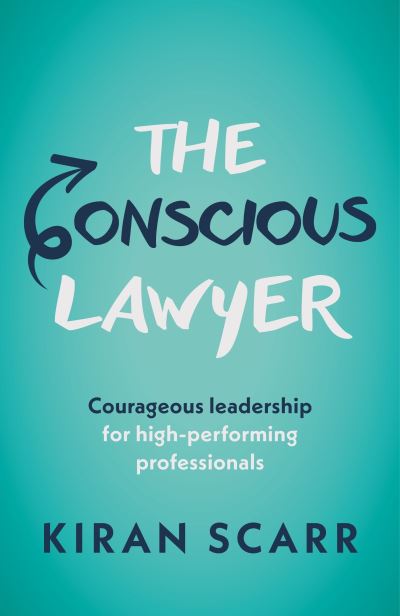 THE
CONSCIOUS
LAWYER

Courageous leadership for high-performing professionals

KIRAN SCARR